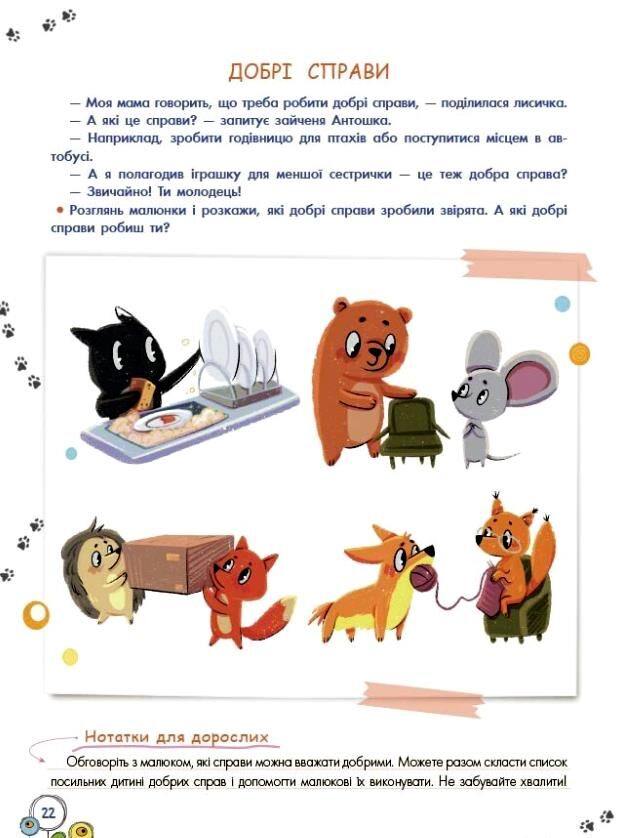 ДОБРІ СПРАВИ

— Моя мама говорить, що треба робити добрі справи, — поділилася лисичка.

— А які це справи? — запитує зайченя Антошка.

— Наприклад, зробити годівницю для птахів або поступитися місцем в автобусі.

— А я полагодив іграшку для меншої сестрички — це теж добра справа?

— Звичайно! Ти молодець!

• Розглянь малюнки і розкажи, які добрі справи зробили звірята. А які добрі справи робиш ти?

Нотатки для дорослих

Обговоріть з малюком, які справи можна вважати добрими. Можете разом скласти список посильних дитині добрих справ і допомогти малюкові їх виконувати. Не забувайте хвалити!

22